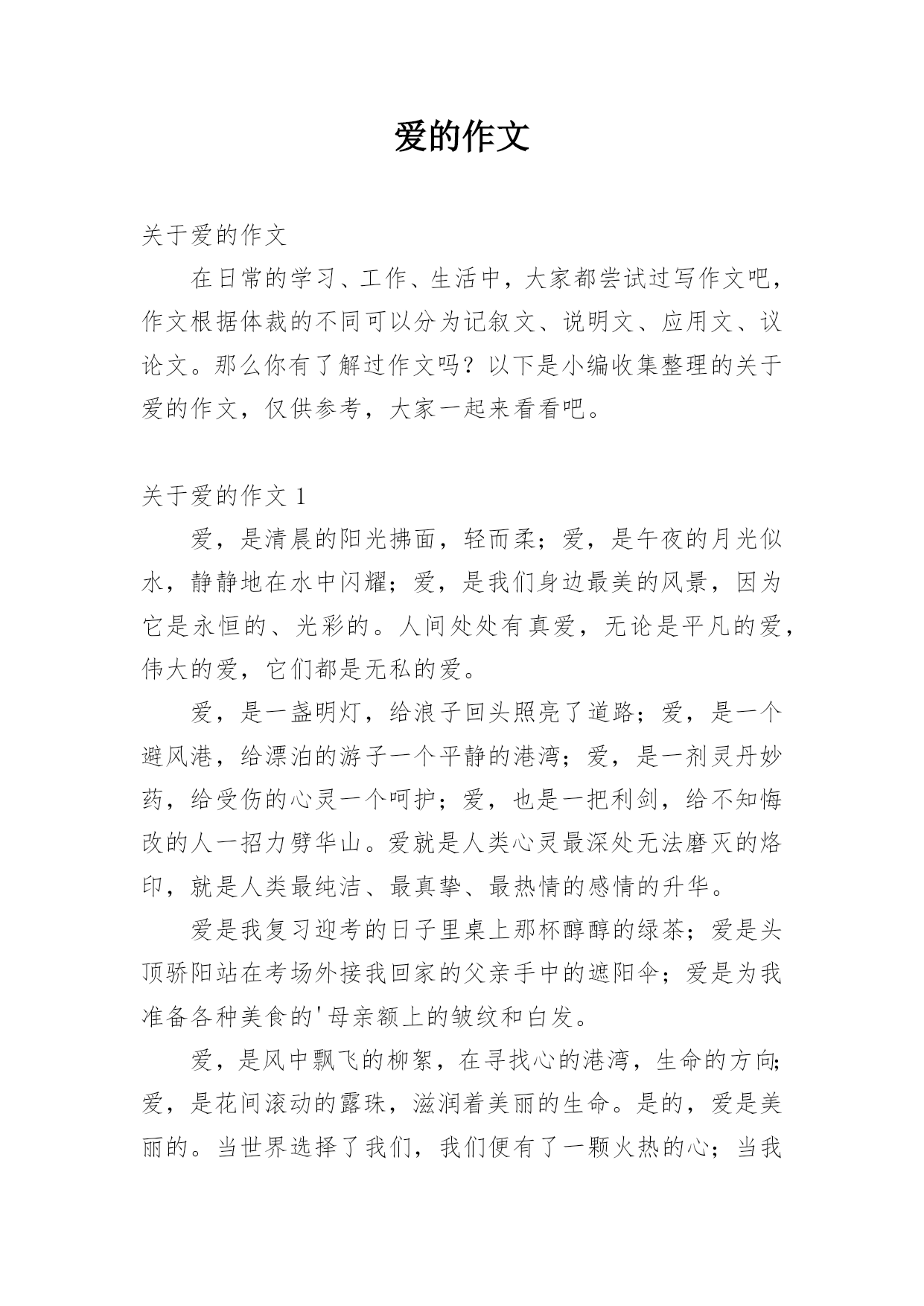 爱的作文

关于爱的作文

在日常的学习、工作、生活中，大家都尝试过写作文吧，作文根据体裁的不同可以分为记叙文、说明文、应用文、议论文。那么你有了解过作文吗？以下是小编收集整理的关于爱的作文，仅供参考，大家一起来看看吧。

关于爱的作文 1

爱，是清晨的阳光拂面，轻而柔；爱，是午夜的月光似水，静静地在水中闪耀；爱，是我们身边最美的风景，因为它是永恒的、光彩的。人间处处有真爱，无论是平凡的爱，伟大的爱，它们都是无私的爱。

爱，是一盏明灯，给浪子回头照亮了道路；爱，是一个避风港，给漂泊的游子一个平静的港湾；爱，是一剂灵丹妙药，给受伤的心灵一个呵护；爱，也是一把利剑，给不知悔改的人一招力劈华山。爱就是人类心灵最深处无法磨灭的烙印，就是人类最纯洁、最真挚、最热情的感情的升华。

爱是我复习迎考的日子里桌上那杯醇醇的绿茶；爱是头顶骄阳站在考场外接我回家的父亲手中的遮阳伞；爱是为我准备各种美食的'母亲额上的皱纹和白发。

爱，是风中飘飞的柳絮，在寻找心的港湾，生命的方向；爱，是花间滚动的露珠，滋润着美丽的生命。是的，爱是美丽的。当世界选择了我们，我们便有了一颗火热的心；当我